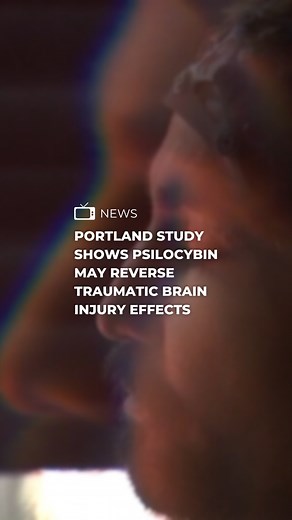 NEWS

PORTLAND STUDY SHOWS PSILOCYBIN MAY REVERSE TRAUMATIC BRAIN INJURY EFFECTS